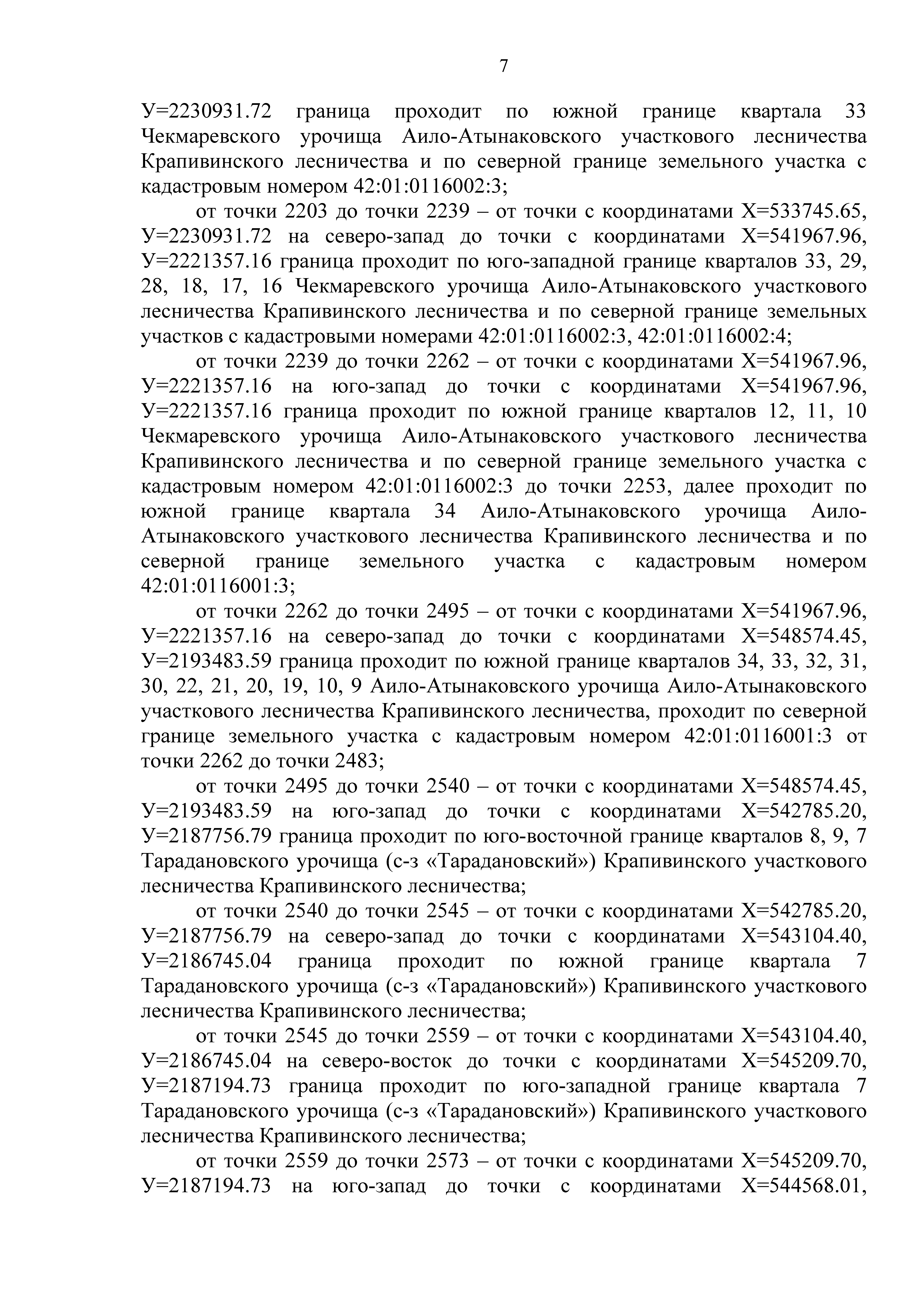 7

У=2230931.72 граница проходит по южной границе квартала 33 Чекмаревского урочища Аило-Атынаковского участкового лесничества Крапивинского лесничества и по северной границе земельного участка с кадастровым номером 42:01:0116002:3;

от точки 2203 до точки 2239 – от точки с координатами Х=533745.65, У=2230931.72 на северо-запад до точки с координатами Х=541967.96, У=2221357.16 граница проходит по юго-западной границе кварталов 33, 29, 28, 18, 17, 16 Чекмаревского урочища Аило-Атынаковского участкового лесничества Крапивинского лесничества и по северной границе земельных участков с кадастровыми номерами 42:01:0116002:3, 42:01:0116002:4;

от точки 2239 до точки 2262 – от точки с координатами Х=541967.96, У=2221357.16 на юго-запад до точки с координатами Х=541967.96, У=2221357.16 граница проходит по южной границе кварталов 12, 11, 10 Чекмаревского урочища Аило-Атынаковского участкового лесничества Крапивинского лесничества и по северной границе земельного участка с кадастровым номером 42:01:0116002:3 до точки 2253, далее проходит по южной границе квартала 34 Аило-Атынаковского урочища Аило-Атынаковского участкового лесничества Крапивинского лесничества и по северной границе земельного участка с кадастровым номером 42:01:0116001:3;

от точки 2262 до точки 2495 – от точки с координатами Х=541967.96, У=2221357.16 на северо-запад до точки с координатами Х=548574.45, У=2193483.59 граница проходит по южной границе кварталов 34, 33, 32, 31, 30, 22, 21, 20, 19, 10, 9 Аило-Атынаковского урочища Аило-Атынаковского участкового лесничества Крапивинского лесничества, проходит по северной границе земельного участка с кадастровым номером 42:01:0116001:3 от точки 2262 до точки 2483;

от точки 2495 до точки 2540 – от точки с координатами Х=548574.45, У=2193483.59 на юго-запад до точки с координатами Х=542785.20, У=2187756.79 граница проходит по юго-восточной границе кварталов 8, 9, 7 Тарадановского урочища (с-з «Тарадановский») Крапивинского участкового лесничества Крапивинского лесничества;

от точки 2540 до точки 2545 – от точки с координатами Х=542785.20, У=2187756.79 на северо-запад до точки с координатами Х=543104.40, У=2186745.04 граница проходит по южной границе квартала 7 Тарадановского урочища (с-з «Тарадановский») Крапивинского участкового лесничества Крапивинского лесничества;

от точки 2545 до точки 2559 – от точки с координатами Х=543104.40, У=2186745.04 на северо-восток до точки с координатами Х=545209.70, У=2187194.73 граница проходит по юго-западной границе квартала 7 Тарадановского урочища (с-з «Тарадановский») Крапивинского участкового лесничества Крапивинского лесничества;

от точки 2559 до точки 2573 – от точки с координатами Х=545209.70, У=2187194.73 на юго-запад до точки с координатами Х=544568.01,